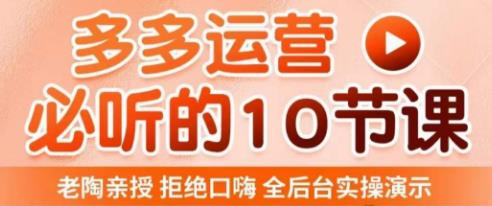 多多运营
必听的10节课
老陶亲授 拒绝口嗨 全后台实操演示